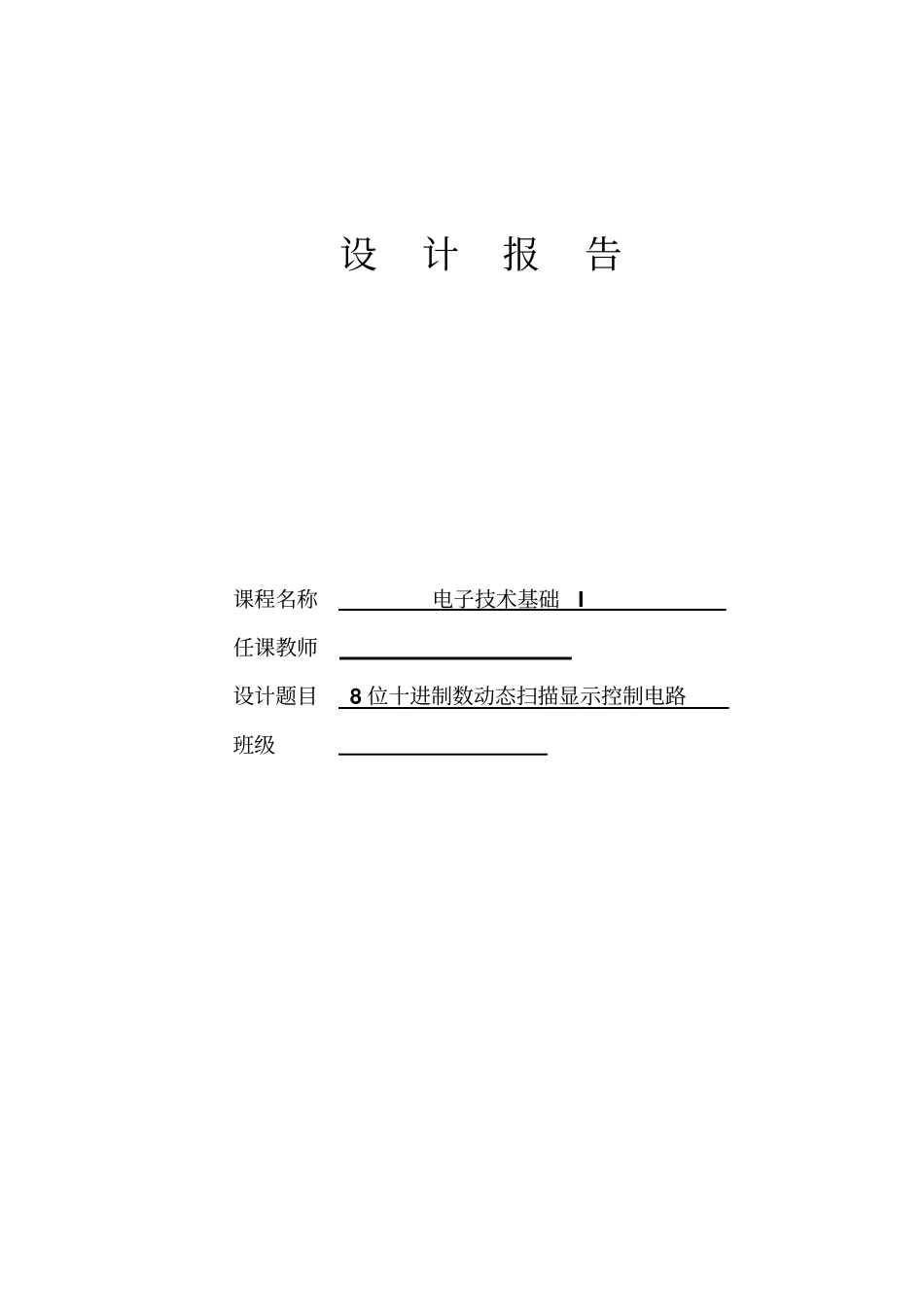 设 计 报 告

课程名称 电子技术基础 I

任课教师

设计题目 8位十进制数动态扫描显示控制电路

班级